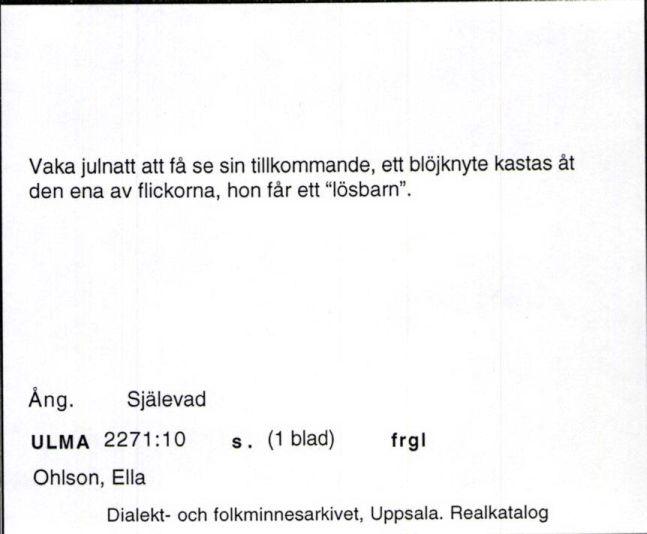 Vaka julnatt att få se sin tillkommande, ett blöjknyte kastas åt den ena av flickorna, hon får ett “lösbarn”.

Ång. Själevad

ULMA 2271:10 s. (1 blad) frgl

Ohlson, Ella

Dialekt- och folkminnesarkivet, Uppsala. Realkatalog